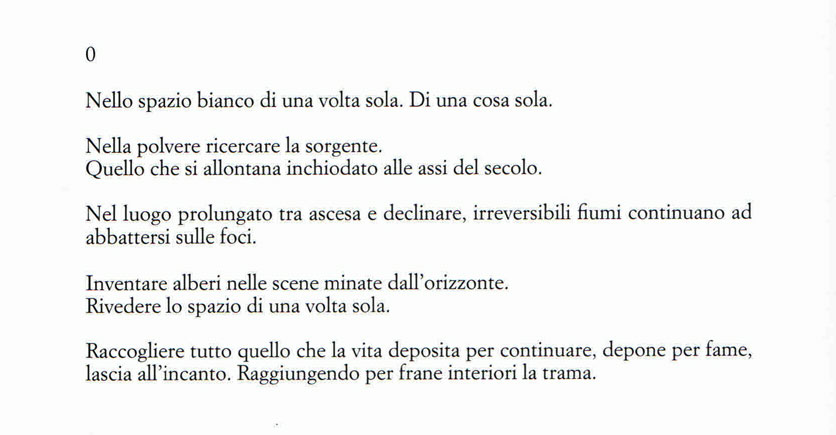 0

Nello spazio bianco di una volta sola. Di una cosa sola.

Nella polvere ricercare la sorgente.
Quello che si allontana inchiodato alle assi del secolo.

Nel luogo prolungato tra ascesa e declinare, irreversibili fiumi continuano ad abbattersi sulle foci.

Inventare alberi nelle scene minate dall'orizzonte.
Rivedere lo spazio di una volta sola.

Raccogliere tutto quello che la vita deposita per continuare, depone per fame, lascia all'incanto. Raggiungendo per frane interiori la trama.